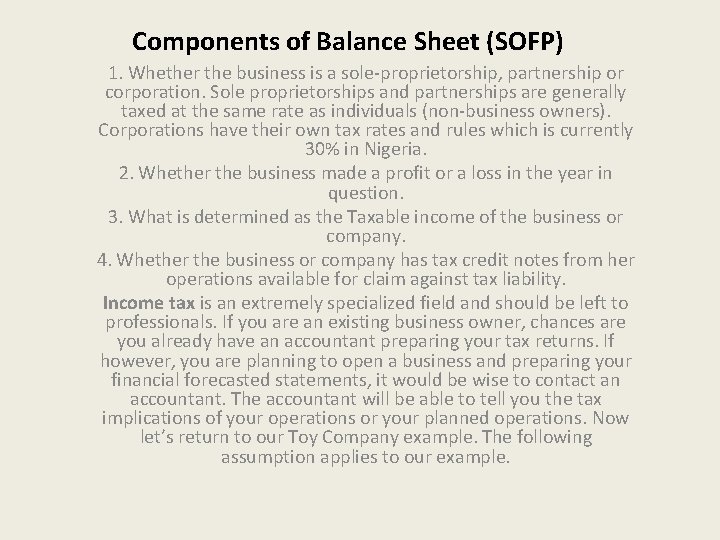 Components of Balance Sheet (SOFP)

1. Whether the business is a sole-proprietorship, partnership or corporation. Sole proprietorships and partnerships are generally taxed at the same rate as individuals (non-business owners). Corporations have their own tax rates and rules which is currently 30% in Nigeria.

2. Whether the business made a profit or a loss in the year in question.

3. What is determined as the Taxable income of the business or company.

4. Whether the business or company has tax credit notes from her operations available for claim against tax liability.

Income tax is an extremely specialized field and should be left to professionals. If you are an existing business owner, chances are you already have an accountant preparing your tax returns. If however, you are planning to open a business and preparing your financial forecasted statements, it would be wise to contact an accountant. The accountant will be able to tell you the tax implications of your operations or your planned operations. Now let's return to our Toy Company example. The following assumption applies to our example.